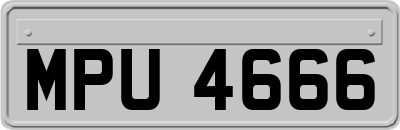 MPU 4666